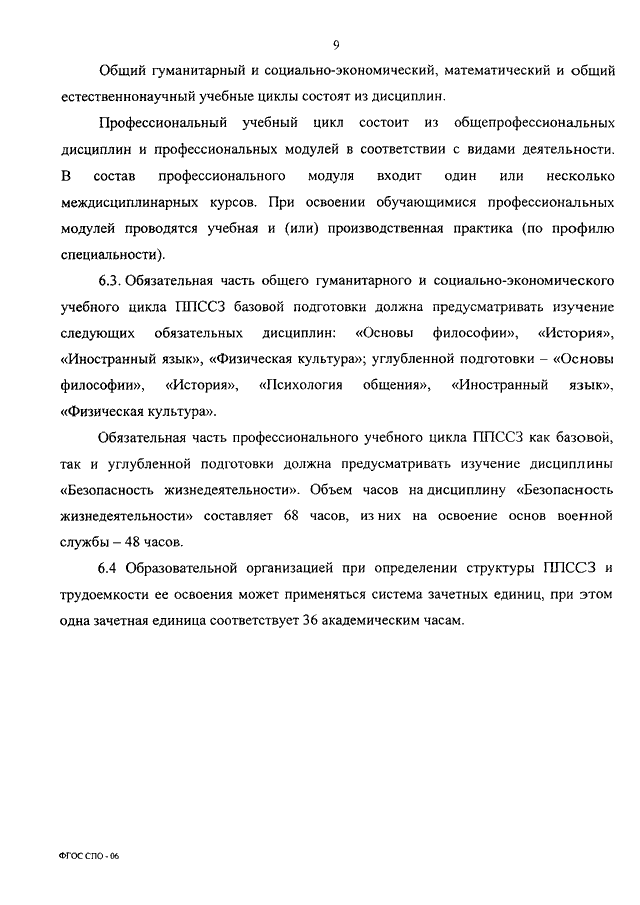 9

Общий гуманитарный и социально-экономический, математический и общий естественнонаучный учебные циклы состоят из дисциплин.

Профессиональный учебный цикл состоит из общепрофессиональных дисциплин и профессиональных модулей в соответствии с видами деятельности. В состав профессионального модуля входит один или несколько междисциплинарных курсов. При освоении обучающимися профессиональных модулей проводятся учебная и (или) производственная практика (по профилю специальности).

6.3. Обязательная часть общего гуманитарного и социально-экономического учебного цикла ППССЗ базовой подготовки должна предусматривать изучение следующих обязательных дисциплин: «Основы философии», «История», «Иностранный язык», «Физическая культура»; углубленной подготовки – «Основы философии», «История», «Психология общения», «Иностранный язык», «Физическая культура».

Обязательная часть профессионального учебного цикла ППССЗ как базовой, так и углубленной подготовки должна предусматривать изучение дисциплины «Безопасность жизнедеятельности». Объем часов на дисциплину «Безопасность жизнедеятельности» составляет 68 часов, из них на освоение основ военной службы – 48 часов.

6.4 Образовательной организацией при определении структуры ППССЗ и трудоемкости ее освоения может применяться система зачетных единиц, при этом одна зачетная единица соответствует 36 академическим часам.

ФГОС СПО - 06